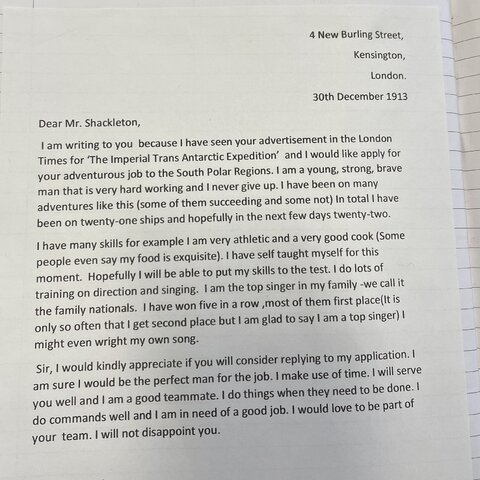 4 New Burling Street,

Kensington,

London.

30th December 1913

Dear Mr. Shackleton,

I am writing to you because I have seen your advertisement in the London Times for 'The Imperial Trans Antarctic Expedition' and I would like apply for your adventurous job to the South Polar Regions. I am a young, strong, brave man that is very hard working and I never give up. I have been on many adventures like this (some of them succeeding and some not) In total I have been on twenty-one ships and hopefully in the next few days twenty-two.

I have many skills for example I am very athletic and a very good cook (Some people even say my food is exquisite). I have self taught myself for this moment. Hopefully I will be able to put my skills to the test. I do lots of training on direction and singing. I am the top singer in my family -we call it the family nationals. I have won five in a row ,most of them first place(It is only so often that I get second place but I am glad to say I am a top singer) I might even wright my own song.

Sir, I would kindly appreciate if you will consider replying to my application. I am sure I would be the perfect man for the job. I make use of time. I will serve you well and I am a good teammate. I do things when they need to be done. I do commands well and I am in need of a good job. I would love to be part of your team. I will not disappoint you.